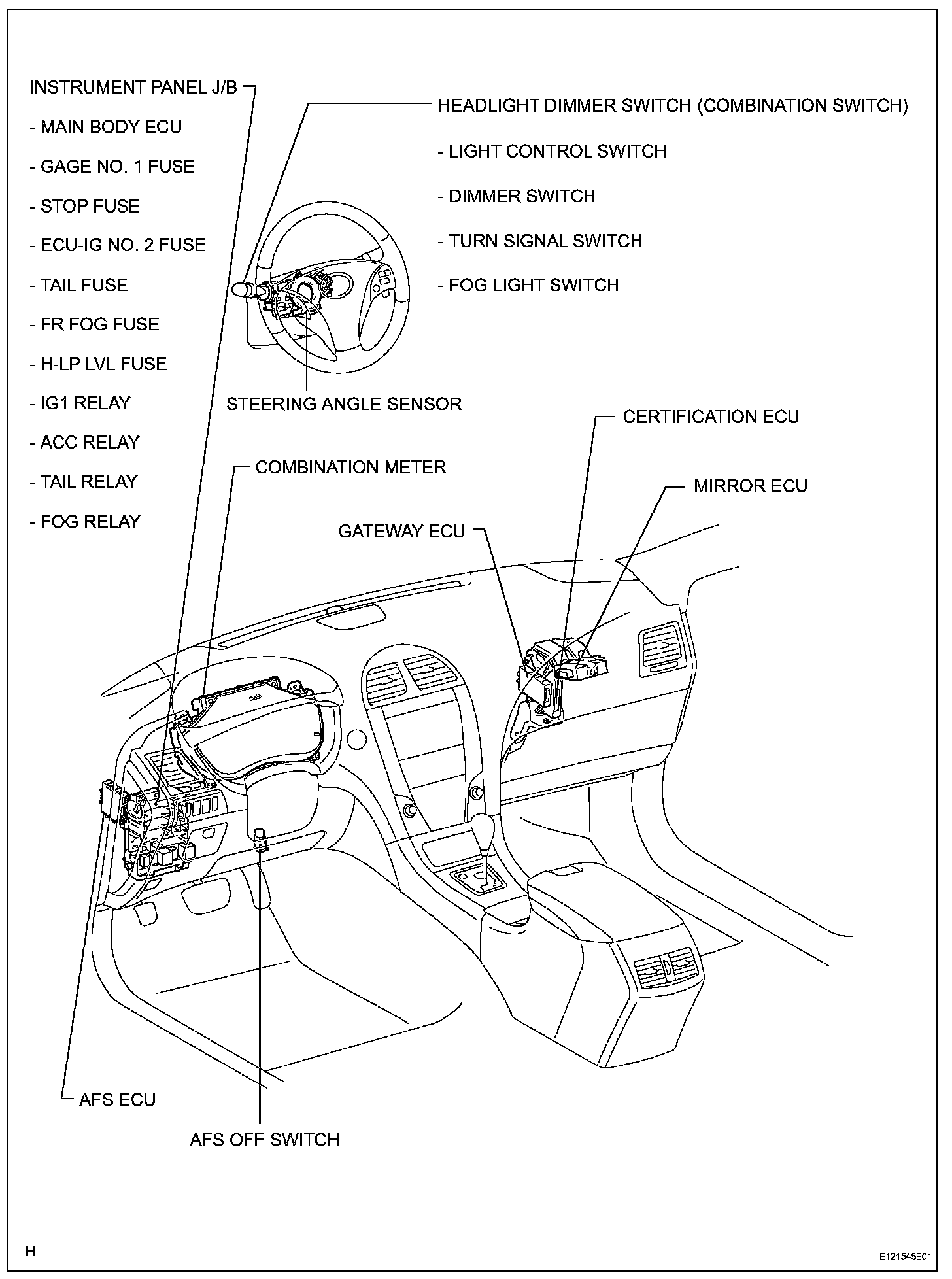 INSTRUMENT PANEL J/B

- MAIN BODY ECU

- GAGE NO. 1 FUSE

- STOP FUSE

- ECU-IG NO. 2 FUSE

- TAIL FUSE

- FR FOG FUSE

- H-LP LVL FUSE

- IG1 RELAY

- ACC RELAY

- TAIL RELAY

- FOG RELAY

HEADLIGHT DIMMER SWITCH (COMBINATION SWITCH)

- LIGHT CONTROL SWITCH

- DIMMER SWITCH

- TURN SIGNAL SWITCH

- FOG LIGHT SWITCH

STEERING ANGLE SENSOR

CERTIFICATION ECU

COMBINATION METER

MIRROR ECU

GATEWAY ECU

AFS ECU

AFS OFF SWITCH

H

E121545E01